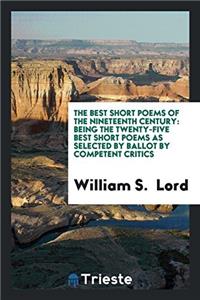 THE BEST SHORT POEMS OF THE NINETEENTH CENTURY: BEING THE TWENTY-FIVE BEST SHORT POEMS AS SELECTED BY BALLOT BY COMPETENT CRITICS

William S. Lord

Trieste